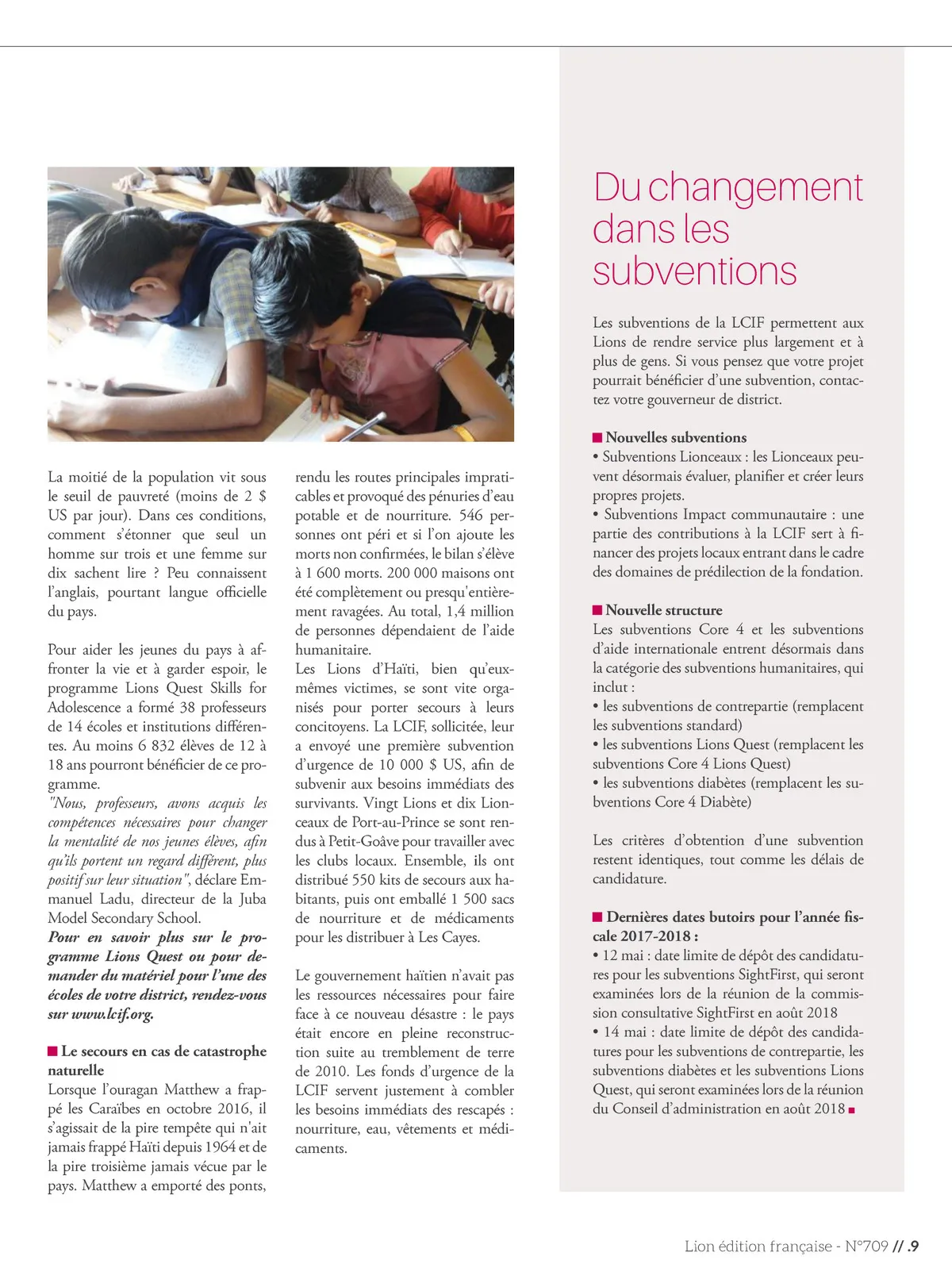 La moitié de la population vit sous le seuil de pauvreté (moins de 2 $ US par jour). Dans ces conditions, comment s'étonner que seul un homme sur trois et une femme sur dix sachent lire ? Peu connaissent l'anglais, pourtant langue officielle du pays.

Pour aider les jeunes du pays à affronter la vie et à garder espoir, le programme Lions Quest Skills for Adolescence a formé 38 professeurs de 14 écoles et institutions différentes. Au moins 6 832 élèves de 12 à 18 ans pourront bénéficier de ce programme.
"Nous, professeurs, avons acquis les compétences nécessaires pour changer la mentalité de nos jeunes élèves, afin qu'ils portent un regard différent, plus positif sur leur situation", déclare Emmanuel Ladu, directeur de la Juba Model Secondary School.
Pour en savoir plus sur le programme Lions Quest ou pour demander du matériel pour l'une des écoles de votre district, rendez-vous sur www.lcif.org.

■ Le secours en cas de catastrophe naturelle
Lorsque l'ouragan Matthew a frappé les Caraïbes en octobre 2016, il s'agissait de la pire tempête qui n'ait jamais frappé Haïti depuis 1964 et de la pire troisième jamais vécue par le pays. Matthew a emporté des ponts, rendu les routes principales impraticables et provoqué des pénuries d'eau potable et de nourriture. 546 personnes ont péri et si l'on ajoute les morts non confirmées, le bilan s'élève à 1 600 morts. 200 000 maisons ont été complètement ou presqu'entièrement ravagées. Au total, 1,4 million de personnes dépendaient de l'aide humanitaire.
Les Lions d'Haïti, bien qu'eux-mêmes victimes, se sont vite organisés pour porter secours à leurs concitoyens. La LCIF, sollicitée, leur a envoyé une première subvention d'urgence de 10 000 $ US, afin de subvenir aux besoins immédiats des survivants. Vingt Lions et dix Lionceaux de Port-au-Prince se sont rendus à Petit-Goâve pour travailler avec les clubs locaux. Ensemble, ils ont distribué 550 kits de secours aux habitants, puis ont emballé 1 500 sacs de nourriture et de médicaments pour les distribuer à Les Cayes.

Le gouvernement haïtien n'avait pas les ressources nécessaires pour faire face à ce nouveau désastre : le pays était encore en pleine reconstruction suite au tremblement de terre de 2010. Les fonds d'urgence de la LCIF servent justement à combler les besoins immédiats des rescapés : nourriture, eau, vêtements et médicaments.

Du changement dans les subventions

Les subventions de la LCIF permettent aux Lions de rendre service plus largement et à plus de gens. Si vous pensez que votre projet pourrait bénéficier d'une subvention, contactez votre gouverneur de district.

■ Nouvelles subventions
• Subventions Lionceaux : les Lionceaux peuvent désormais évaluer, planifier et créer leurs propres projets.
• Subventions Impact communautaire : une partie des contributions à la LCIF sert à financer des projets locaux entrant dans le cadre des domaines de prédilection de la fondation.

■ Nouvelle structure
Les subventions Core 4 et les subventions d'aide internationale entrent désormais dans la catégorie des subventions humanitaires, qui inclut :
• les subventions de contrepartie (remplacent les subventions standard)
• les subventions Lions Quest (remplacent les subventions Core 4 Lions Quest)
• les subventions diabètes (remplacent les subventions Core 4 Diabète)

Les critères d'obtention d'une subvention restent identiques, tout comme les délais de candidature.

■ Dernières dates butoirs pour l'année fiscale 2017-2018 :
• 12 mai : date limite de dépôt des candidatures pour les subventions SightFirst, qui seront examinées lors de la réunion de la commission consultative SightFirst en août 2018
• 14 mai : date limite de dépôt des candidatures pour les subventions de contrepartie, les subventions diabètes et les subventions Lions Quest, qui seront examinées lors de la réunion du Conseil d'administration en août 2018 ■

Lion édition française - N°709 // .9